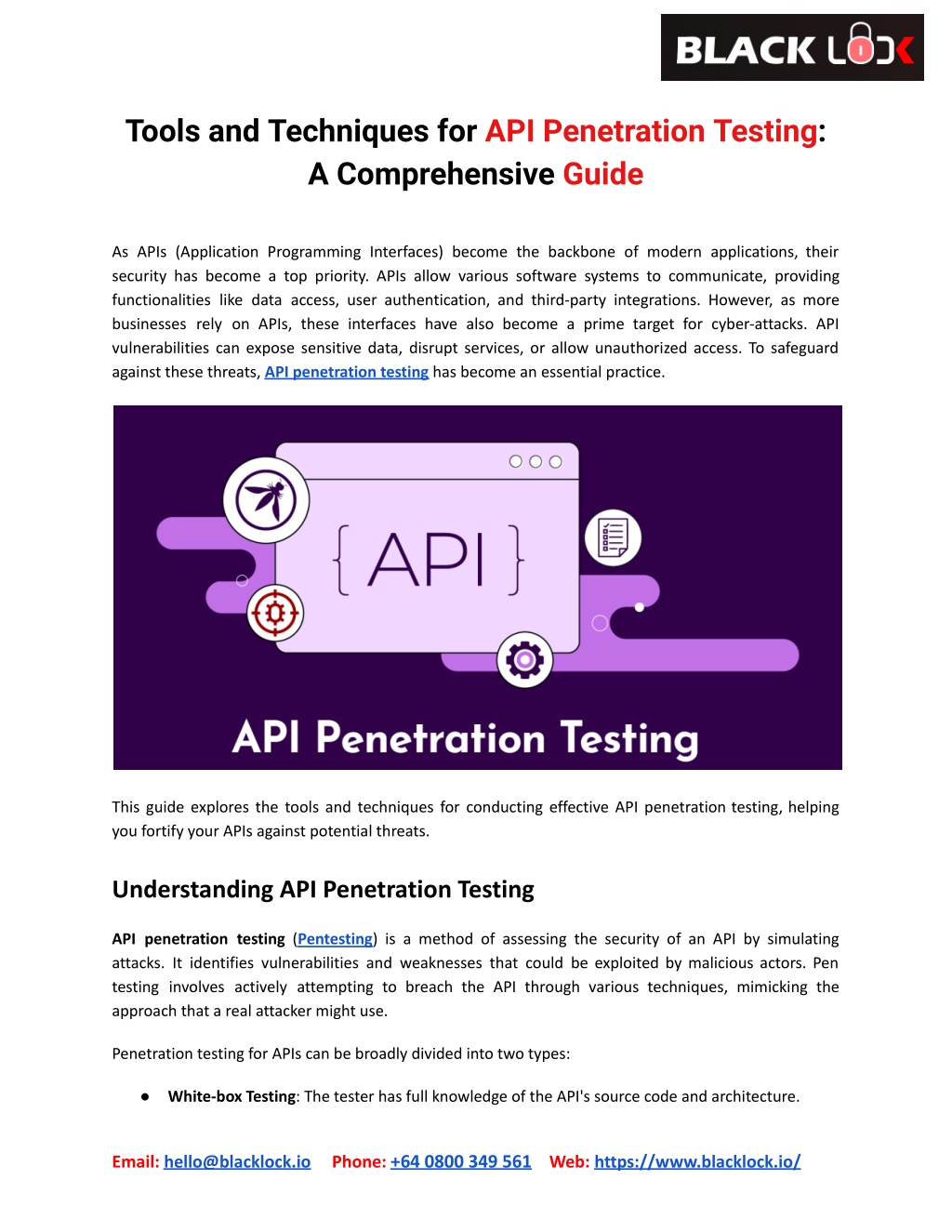 BLACK LOCK

Tools and Techniques for API Penetration Testing: A Comprehensive Guide

As APIs (Application Programming Interfaces) become the backbone of modern applications, their security has become a top priority. APIs allow various software systems to communicate, providing functionalities like data access, user authentication, and third-party integrations. However, as more businesses rely on APIs, these interfaces have also become a prime target for cyber-attacks. API vulnerabilities can expose sensitive data, disrupt services, or allow unauthorized access. To safeguard against these threats, API penetration testing has become an essential practice.

{ API }

API Penetration Testing

This guide explores the tools and techniques for conducting effective API penetration testing, helping you fortify your APIs against potential threats.

Understanding API Penetration Testing

API penetration testing (Pentesting) is a method of assessing the security of an API by simulating attacks. It identifies vulnerabilities and weaknesses that could be exploited by malicious actors. Pen testing involves actively attempting to breach the API through various techniques, mimicking the approach that a real attacker might use.

Penetration testing for APIs can be broadly divided into two types:

● White-box Testing: The tester has full knowledge of the API's source code and architecture.

Email: hello@blacklock.io Phone: +64 0800 349 561 Web: https://www.blacklock.io/